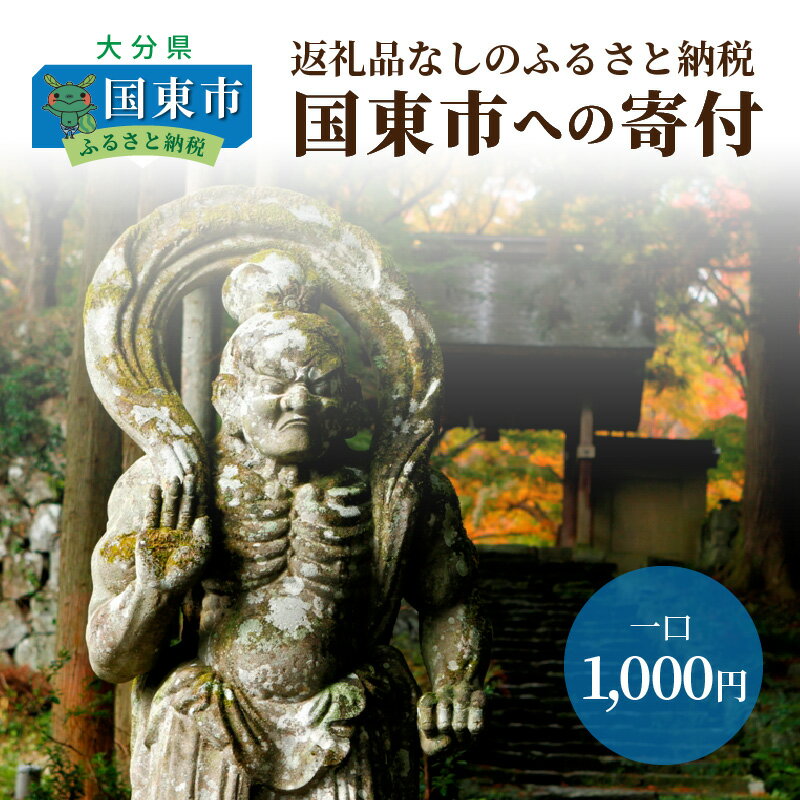 大分県
国東市
ふるさと納税

返礼品なしのふるさと納税
国東市への寄付

一口
1,000円